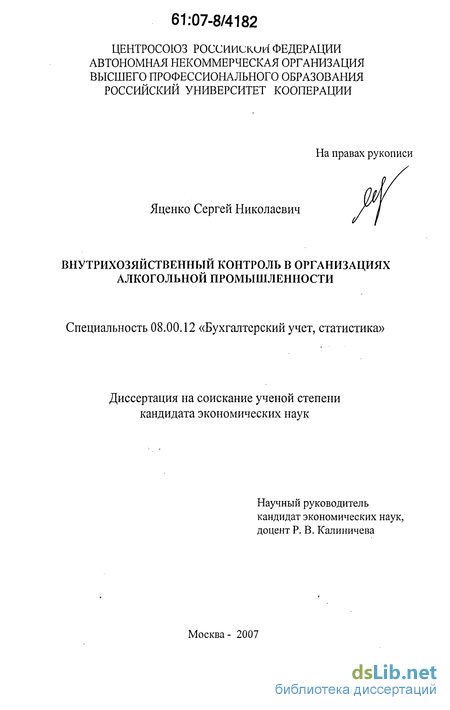 61:07-8/4182

ЦЕНТРОСОЮЗ РОССИЙСКОЙ ФЕДЕРАЦИИ
АВТОНОМНАЯ НЕКОММЕРЧЕСКАЯ ОРГАНИЗАЦИЯ
ВЫСШЕГО ПРОФЕССИОНАЛЬНОГО ОБРАЗОВАНИЯ
РОССИЙСКИЙ УНИВЕРСИТЕТ КООПЕРАЦИИ

На правах рукописи

Яценко Сергей Николаевич

ВНУТРИХОЗЯЙСТВЕННЫЙ КОНТРОЛЬ В ОРГАНИЗАЦИЯХ АЛКОГОЛЬНОЙ ПРОМЫШЛЕННОСТИ

Специальность 08.00.12 «Бухгалтерский учет, статистика»

Диссертация на соискание ученой степени кандидата экономических наук

Научный руководитель
кандидат экономических наук,
доцент Р. В. Калиничева

Москва - 2007

dsLib.net
библиотека диссертаций